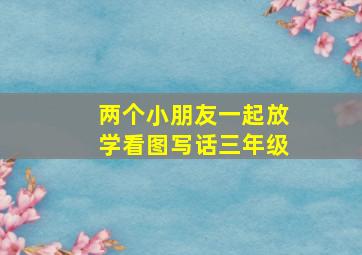 两个小朋友一起放学看图写话三年级